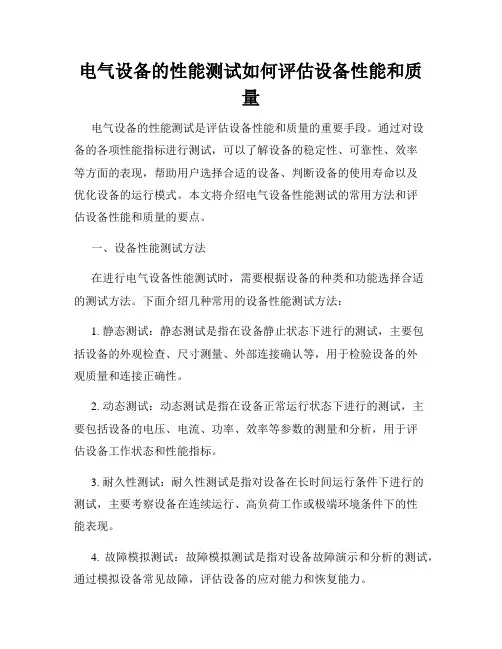 电气设备的性能测试如何评估设备性能和质量

电气设备的性能测试是评估设备性能和质量的重要手段。通过对设备的各项性能指标进行测试，可以了解设备的稳定性、可靠性、效率等方面的表现，帮助用户选择合适的设备、判断设备的使用寿命以及优化设备的运行模式。本文将介绍电气设备性能测试的常用方法和评估设备性能和质量的要点。

一、设备性能测试方法

在进行电气设备性能测试时，需要根据设备的种类和功能选择合适的测试方法。下面介绍几种常用的设备性能测试方法：

1. 静态测试：静态测试是指在设备静止状态下进行的测试，主要包括设备的外观检查、尺寸测量、外部连接确认等，用于检验设备的外观质量和连接正确性。

2. 动态测试：动态测试是指在设备正常运行状态下进行的测试，主要包括设备的电压、电流、功率、效率等参数的测量和分析，用于评估设备工作状态和性能指标。

3. 耐久性测试：耐久性测试是指对设备在长时间运行条件下进行的测试，主要考察设备在连续运行、高负荷工作或极端环境条件下的性能表现。

4. 故障模拟测试：故障模拟测试是指对设备故障演示和分析的测试，通过模拟设备常见故障，评估设备的应对能力和恢复能力。